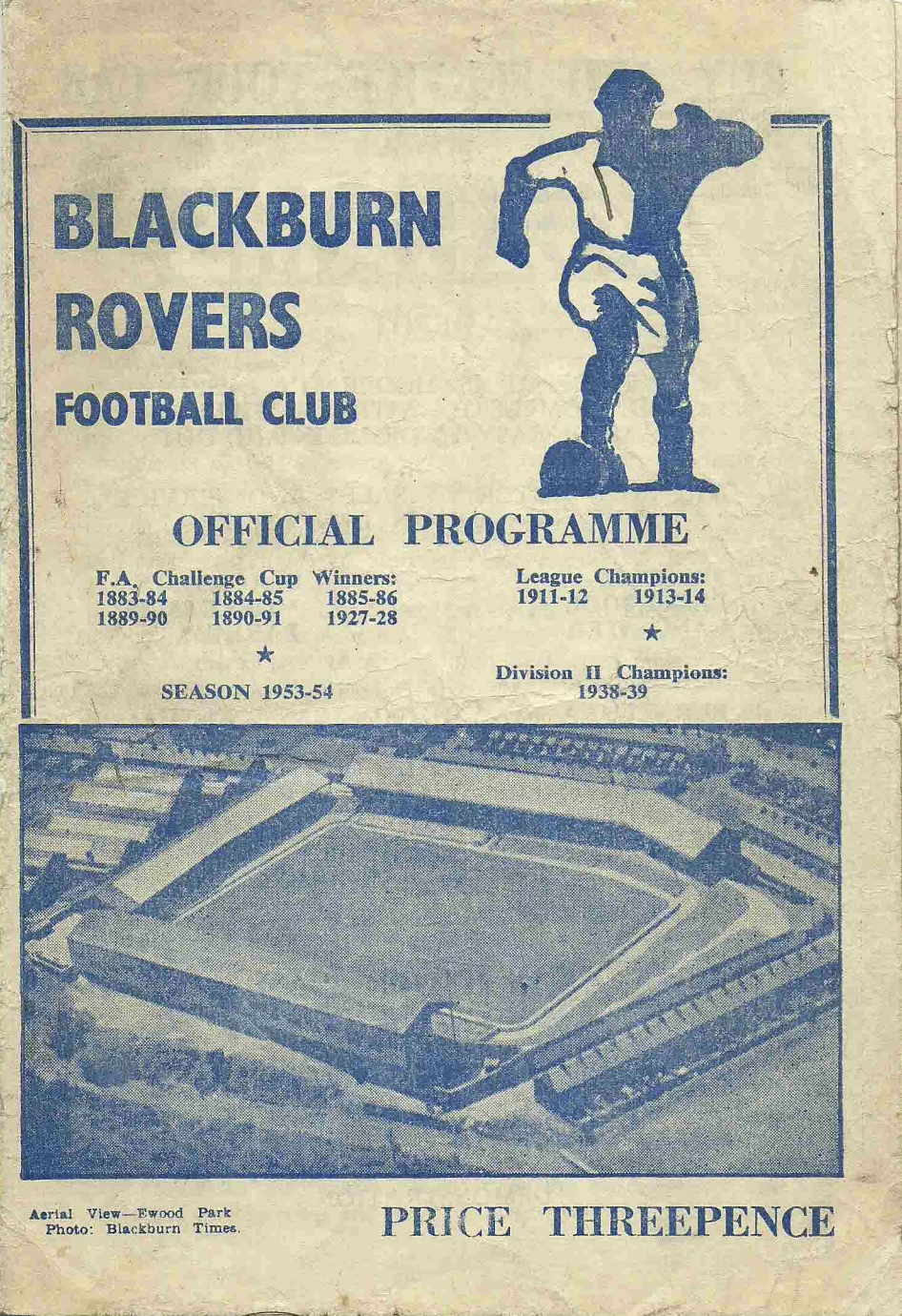 BLACKBURN
ROVERS
FOOTBALL CLUB

OFFICIAL PROGRAMME

F.A. Challenge Cup Winners:
1883-84 1884-85 1885-86
1889-90 1890-91 1927-28

★

SEASON 1953-54

League Champions:
1911-12 1913-14

★

Division II Champions:
1938-39

Aerial View—Ewood Park
Photo: Blackburn Times.

PRICE THREEPENCE